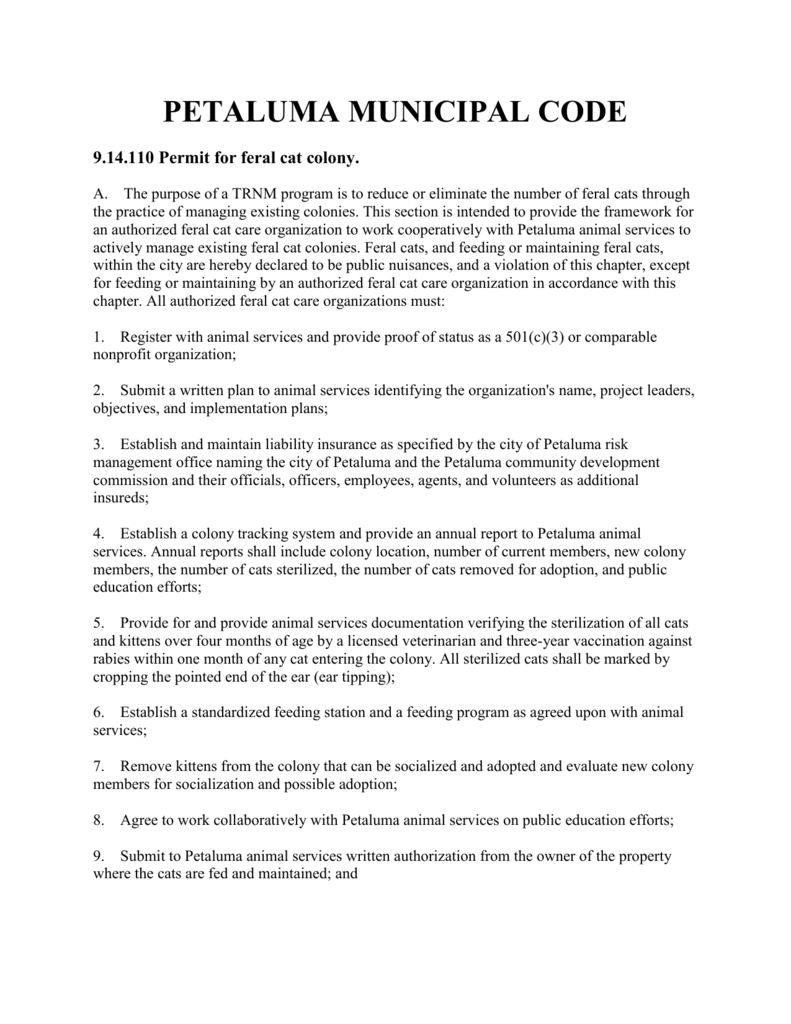 PETALUMA MUNICIPAL CODE

9.14.110 Permit for feral cat colony.

A. The purpose of a TRNM program is to reduce or eliminate the number of feral cats through the practice of managing existing colonies. This section is intended to provide the framework for an authorized feral cat care organization to work cooperatively with Petaluma animal services to actively manage existing feral cat colonies. Feral cats, and feeding or maintaining feral cats, within the city are hereby declared to be public nuisances, and a violation of this chapter, except for feeding or maintaining by an authorized feral cat care organization in accordance with this chapter. All authorized feral cat care organizations must:

1. Register with animal services and provide proof of status as a 501(c)(3) or comparable nonprofit organization;

2. Submit a written plan to animal services identifying the organization's name, project leaders, objectives, and implementation plans;

3. Establish and maintain liability insurance as specified by the city of Petaluma risk management office naming the city of Petaluma and the Petaluma community development commission and their officials, officers, employees, agents, and volunteers as additional insureds;

4. Establish a colony tracking system and provide an annual report to Petaluma animal services. Annual reports shall include colony location, number of current members, new colony members, the number of cats sterilized, the number of cats removed for adoption, and public education efforts;

5. Provide for and provide animal services documentation verifying the sterilization of all cats and kittens over four months of age by a licensed veterinarian and three-year vaccination against rabies within one month of any cat entering the colony. All sterilized cats shall be marked by cropping the pointed end of the ear (ear tipping);

6. Establish a standardized feeding station and a feeding program as agreed upon with animal services;

7. Remove kittens from the colony that can be socialized and adopted and evaluate new colony members for socialization and possible adoption;

8. Agree to work collaboratively with Petaluma animal services on public education efforts;

9. Submit to Petaluma animal services written authorization from the owner of the property where the cats are fed and maintained; and